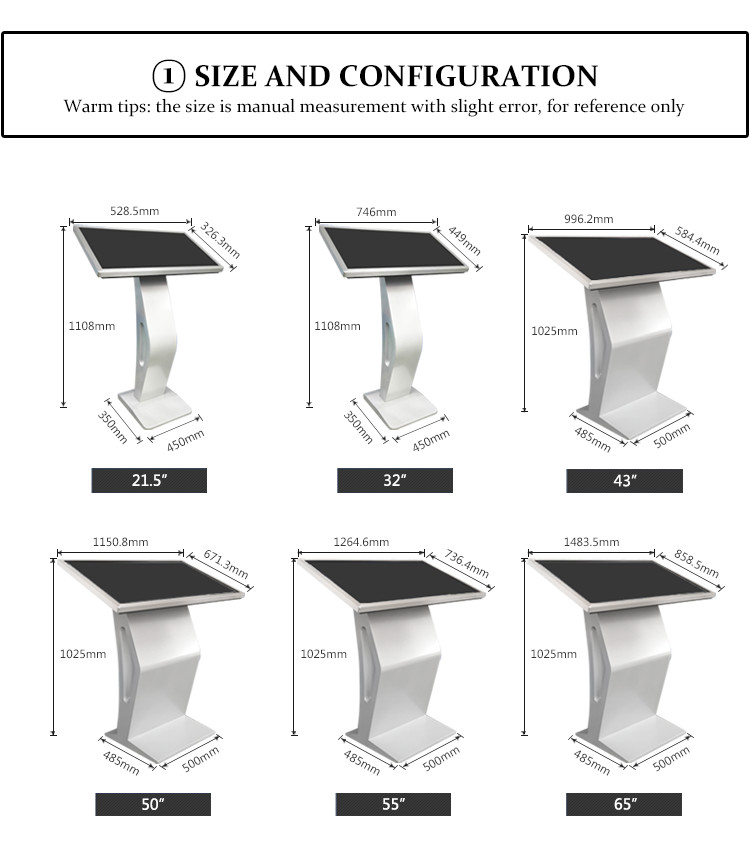 ① SIZE AND CONFIGURATION
Warm tips: the size is manual measurement with slight error, for reference only

528.5mm
326.3mm
1108mm
350mm
450mm
21.5″

746mm
449mm
1108mm
350mm
450mm
32″

996.2mm
584.4mm
1025mm
485mm
500mm
43″

1150.8mm
671.3mm
1025mm
485mm
500mm
50″

1264.6mm
736.4mm
1025mm
485mm
500mm
55″

1483.5mm
858.5mm
1025mm
485mm
500mm
65″